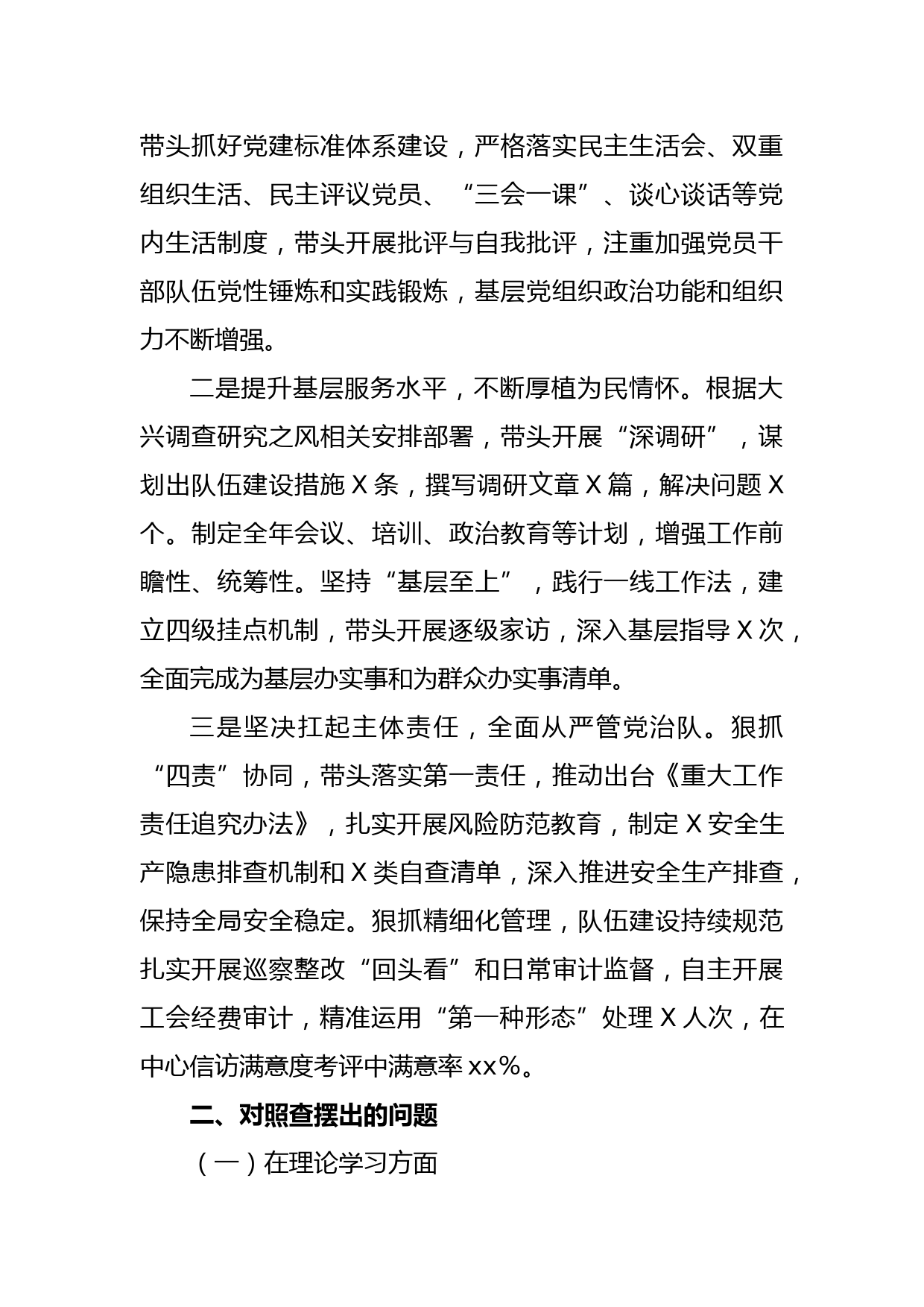 带头抓好党建标准体系建设，严格落实民主生活会、双重组织生活、民主评议党员、“三会一课”、谈心谈话等党内生活制度，带头开展批评与自我批评，注重加强党员干部队伍党性锤炼和实践锻炼，基层党组织政治功能和组织力不断增强。

二是提升基层服务水平，不断厚植为民情怀。根据大兴调查研究之风相关安排部署，带头开展“深调研”，谋划出队伍建设措施X条，撰写调研文章X篇，解决问题X个。制定全年会议、培训、政治教育等计划，增强工作前瞻性、统筹性。坚持“基层至上”，践行一线工作法，建立四级挂点机制，带头开展逐级家访，深入基层指导X次，全面完成为基层办实事和为群众办实事清单。

三是坚决扛起主体责任，全面从严管党治队。狠抓“四责”协同，带头落实第一责任，推动出台《重大工作责任追究办法》，扎实开展风险防范教育，制定X安全生产隐患排查机制和X类自查清单，深入推进安全生产排查，保持全局安全稳定。狠抓精细化管理，队伍建设持续规范扎实开展巡察整改“回头看”和日常审计监督，自主开展工会经费审计，精准运用“第一种形态”处理X人次，在中心信访满意度考评中满意率xx%。

二、对照查摆出的问题

（一）在理论学习方面